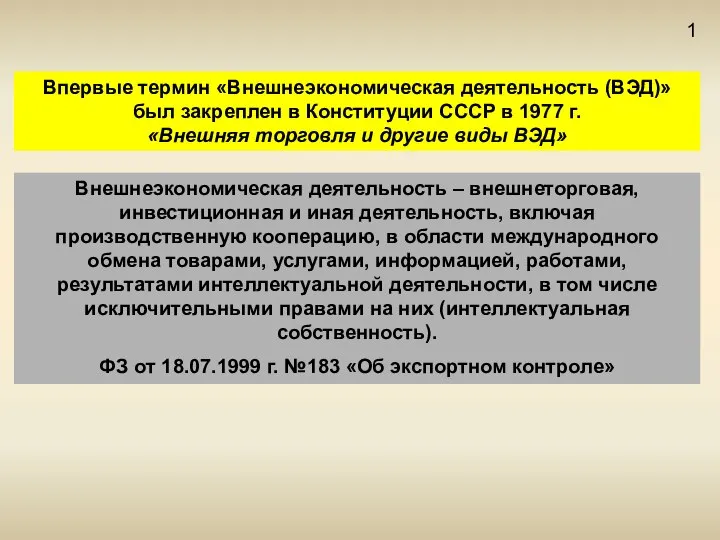 1

Впервые термин «Внешнеэкономическая деятельность (ВЭД)» был закреплен в Конституции СССР в 1977 г.
«Внешняя торговля и другие виды ВЭД»

Внешнеэкономическая деятельность – внешнеторговая, инвестиционная и иная деятельность, включая производственную кооперацию, в области международного обмена товарами, услугами, информацией, работами, результатами интеллектуальной деятельности, в том числе исключительными правами на них (интеллектуальная собственность).

ФЗ от 18.07.1999 г. №183 «Об экспортном контроле»